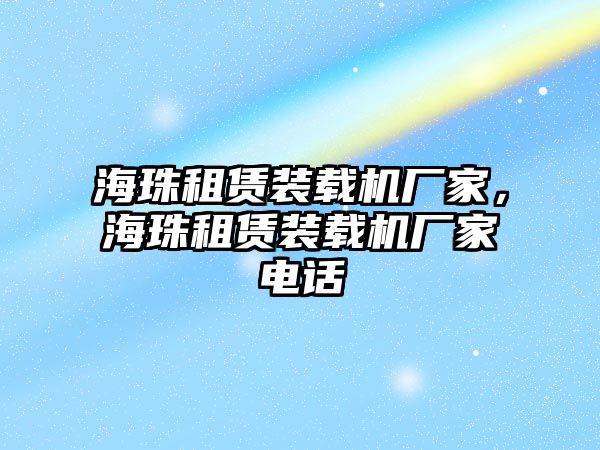 海珠租赁装载机厂家，海珠租赁装载机厂家电话